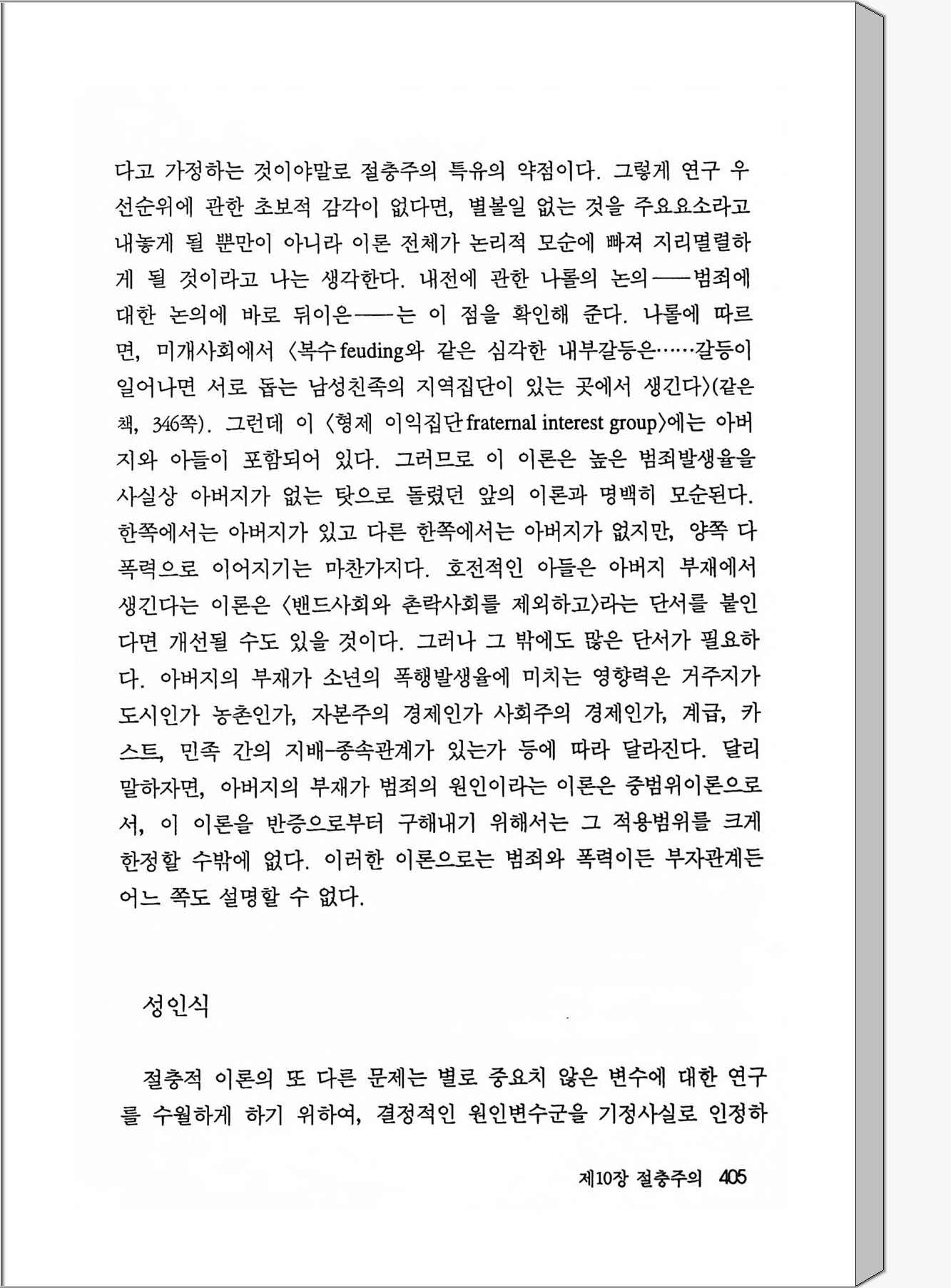 다고 가정하는 것이야말로 절충주의 특유의 약점이다. 그렇게 연구 우선순위에 관한 초보적 감각이 없다면, 별볼일 없는 것을 주요요소라고 내놓게 될 뿐만이 아니라 이론 전체가 논리적 모순에 빠져 지리멸렬하게 될 것이라고 나는 생각한다. 내전에 관한 나롤의 논의——범죄에 대한 논의에 바로 뒤이은——는 이 점을 확인해 준다. 나롤에 따르면, 미개사회에서 〈복수 feuding와 같은 심각한 내부갈등은……갈등이 일어나면 서로 돕는 남성친족의 지역집단이 있는 곳에서 생긴다〉(같은 책, 346쪽). 그런데 이 〈형제 이익집단 fraternal interest group〉에는 아버지와 아들이 포함되어 있다. 그러므로 이 이론은 높은 범죄발생율을 사실상 아버지가 없는 탓으로 돌렸던 앞의 이론과 명백히 모순된다. 한쪽에서는 아버지가 있고 다른 한쪽에서는 아버지가 없지만, 양쪽 다 폭력으로 이어지기는 마찬가지다. 호전적인 아들은 아버지 부재에서 생긴다는 이론은 〈밴드사회와 촌락사회를 제외하고〉라는 단서를 붙인다면 개선될 수도 있을 것이다. 그러나 그 밖에도 많은 단서가 필요하다. 아버지의 부재가 소년의 폭행발생율에 미치는 영향력은 거주지가 도시인가 농촌인가, 자본주의 경제인가 사회주의 경제인가, 계급, 카스트, 민족 간의 지배-종속관계가 있는가 등에 따라 달라진다. 달리 말하자면, 아버지의 부재가 범죄의 원인이라는 이론은 중범위이론으로서, 이 이론을 반증으로부터 구해내기 위해서는 그 적용범위를 크게 한정할 수밖에 없다. 이러한 이론으로는 범죄와 폭력이든 부자관계든 어느 쪽도 설명할 수 없다.

성인식

절충적 이론의 또 다른 문제는 별로 중요치 않은 변수에 대한 연구를 수월하게 하기 위하여, 결정적인 원인변수군을 기정사실로 인정하

제10장 절충주의 405